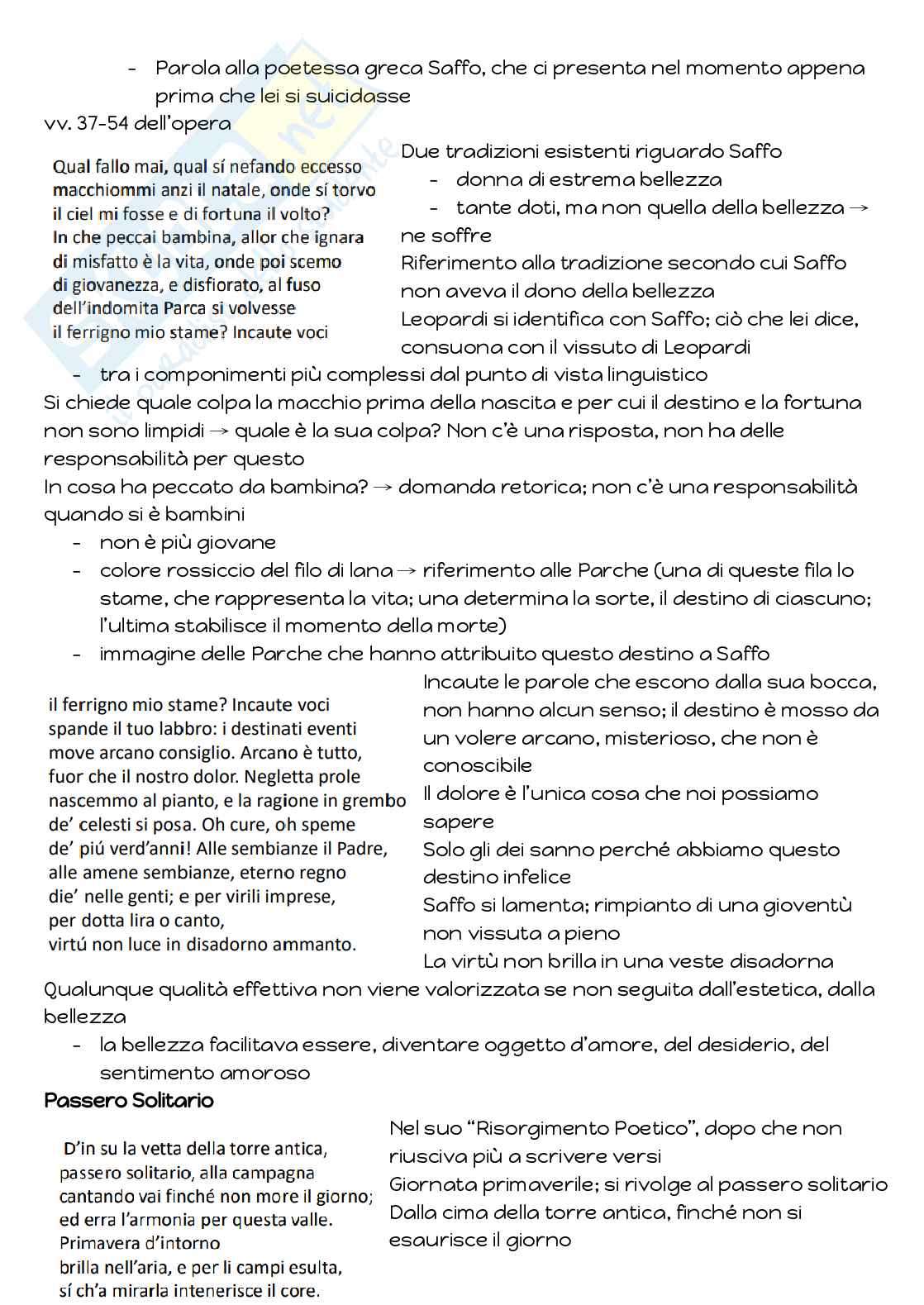 - Parola alla poetessa greca Saffo, che ci presenta nel momento appena prima che lei si suicidasse

vv. 37-54 dell'opera

Qual fallo mai, qual sí nefando eccesso
macchiommi anzi il natale, onde sí torvo
il ciel mi fosse e di fortuna il volto?
In che peccai bambina, allor che ignara
di misfatto è la vita, onde poi scemo
di giovanezza, e disfiorato, al fuso
dell'indomita Parca si volvesse
il ferrigno mio stame? Incaute voci

Due tradizioni esistenti riguardo Saffo
- donna di estrema bellezza
- tante doti, ma non quella della bellezza → ne soffre

Riferimento alla tradizione secondo cui Saffo non aveva il dono della bellezza

Leopardi si identifica con Saffo; ciò che lei dice, consuona con il vissuto di Leopardi

- tra i componimenti più complessi dal punto di vista linguistico

Si chiede quale colpa la macchio prima della nascita e per cui il destino e la fortuna non sono limpidi → quale è la sua colpa? Non c'è una risposta, non ha delle responsabilità per questo

In cosa ha peccato da bambina? → domanda retorica; non c'è una responsabilità quando si è bambini
- non è più giovane
- colore rossiccio del filo di lana → riferimento alle Parche (una di queste fila lo stame, che rappresenta la vita; una determina la sorte, il destino di ciascuno; l'ultima stabilisce il momento della morte)
- immagine delle Parche che hanno attribuito questo destino a Saffo

il ferrigno mio stame? Incaute voci
spande il tuo labbro: i destinati eventi
move arcano consiglio. Arcano è tutto,
fuor che il nostro dolor. Negletta prole
nascemmo al pianto, e la ragione in grembo
de' celesti si posa. Oh cure, oh speme
de' piú verd'anni! Alle sembianze il Padre,
alle amene sembianze, eterno regno
die' nelle genti; e per virili imprese,
per dotta lira o canto,
virtú non luce in disadorno ammanto.

Incaute le parole che escono dalla sua bocca, non hanno alcun senso; il destino è mosso da un volere arcano, misterioso, che non è conoscibile

Il dolore è l'unica cosa che noi possiamo sapere

Solo gli dei sanno perché abbiamo questo destino infelice

Saffo si lamenta; rimpianto di una gioventù non vissuta a pieno

La virtù non brilla in una veste disadorna

Qualunque qualità effettiva non viene valorizzata se non seguita dall'estetica, dalla bellezza
- la bellezza facilitava essere, diventare oggetto d'amore, del desiderio, del sentimento amoroso

Passero Solitario

D'in su la vetta della torre antica,
passero solitario, alla campagna
cantando vai finché non more il giorno;
ed erra l'armonia per questa valle.
Primavera d'intorno
brilla nell'aria, e per li campi esulta,
sí ch'a mirarla intenerisce il core.

Nel suo "Risorgimento Poetico", dopo che non riusciva più a scrivere versi

Giornata primaverile; si rivolge al passero solitario

Dalla cima della torre antica, finché non si esaurisce il giorno